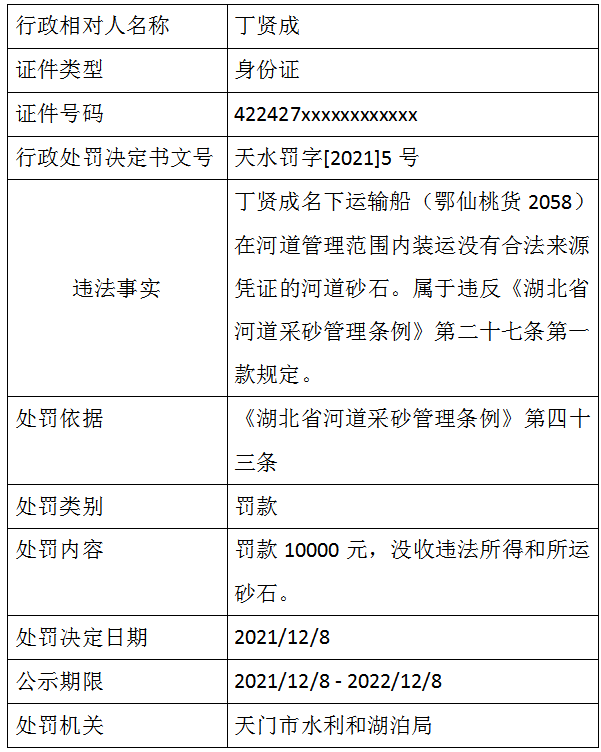 | 行政相对人名称 | 丁贤成 |
|---|---|
| 证件类型 | 身份证 |
| 证件号码 | 422427xxxxxxxxxxxx |
| 行政处罚决定书文号 | 天水罚字[2021]5 号 |
| 违法事实 | 丁贤成名下运输船（鄂仙桃货 2058）在河道管理范围内装运没有合法来源凭证的河道砂石。属于违反《湖北省河道采砂管理条例》第二十七条第一款规定。 |
| 处罚依据 | 《湖北省河道采砂管理条例》第四十三条 |
| 处罚类别 | 罚款 |
| 处罚内容 | 罚款 10000 元，没收违法所得和所运砂石。 |
| 处罚决定日期 | 2021/12/8 |
| 公示期限 | 2021/12/8 - 2022/12/8 |
| 处罚机关 | 天门市水利和湖泊局 |